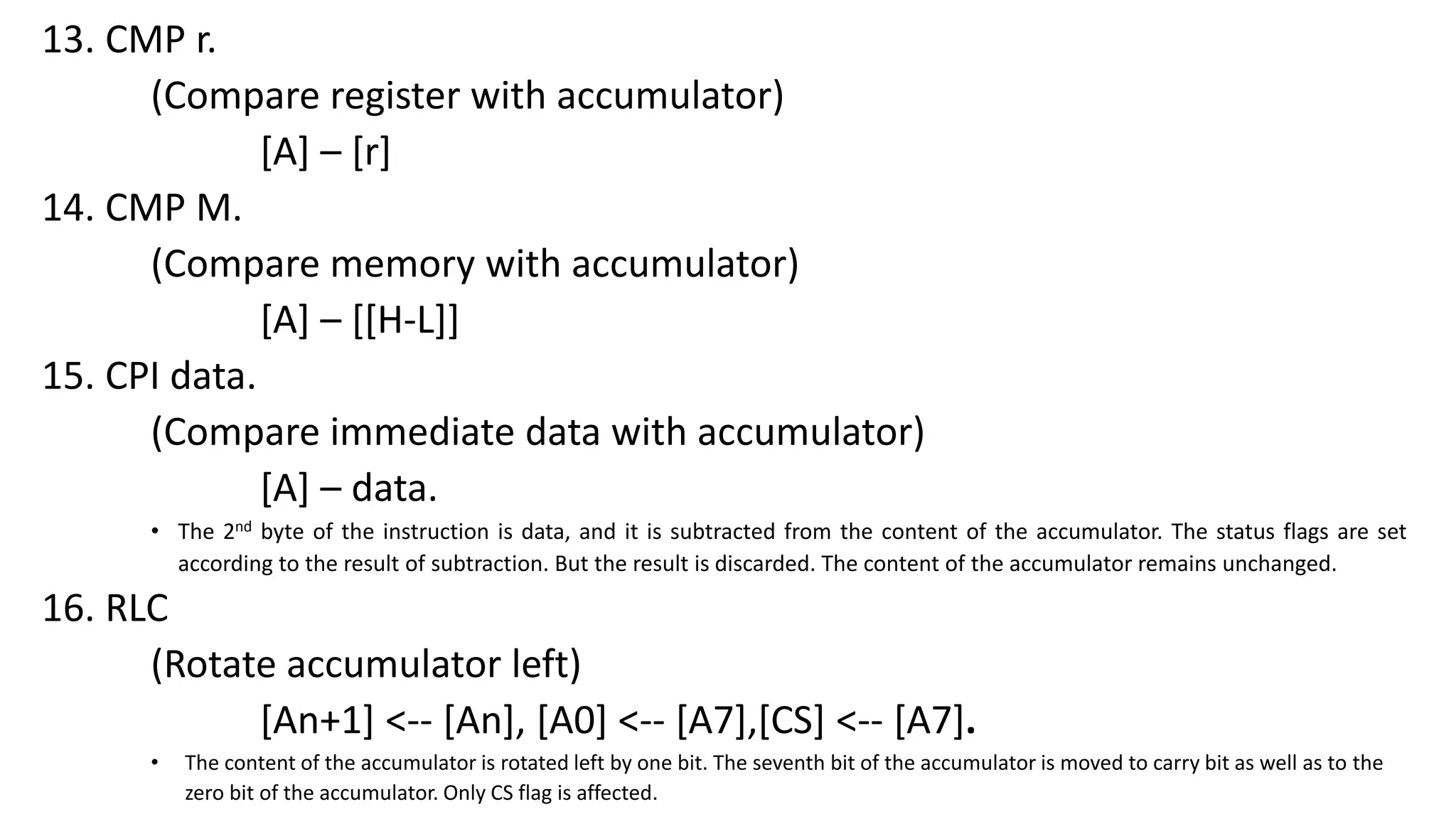 13. CMP r.

(Compare register with accumulator)

[A] – [r]

14. CMP M.

(Compare memory with accumulator)

[A] – [[H-L]]

15. CPI data.

(Compare immediate data with accumulator)

[A] – data.

• The 2$^{nd}$ byte of the instruction is data, and it is subtracted from the content of the accumulator. The status flags are set according to the result of subtraction. But the result is discarded. The content of the accumulator remains unchanged.

16. RLC

(Rotate accumulator left)

[An+1] <-- [An], [A0] <-- [A7],[CS] <-- [A7].

• The content of the accumulator is rotated left by one bit. The seventh bit of the accumulator is moved to carry bit as well as to the zero bit of the accumulator. Only CS flag is affected.